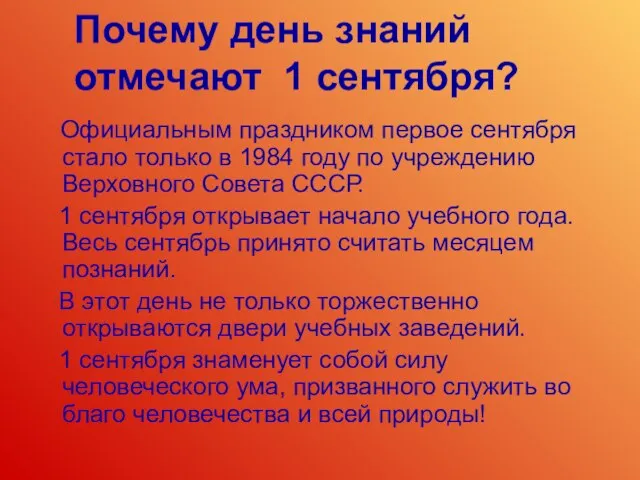 Почему день знаний отмечают 1 сентября?

Официальным праздником первое сентября стало только в 1984 году по учреждению Верховного Совета СССР.

1 сентября открывает начало учебного года. Весь сентябрь принято считать месяцем познаний.

В этот день не только торжественно открываются двери учебных заведений.

1 сентября знаменует собой силу человеческого ума, призванного служить во благо человечества и всей природы!